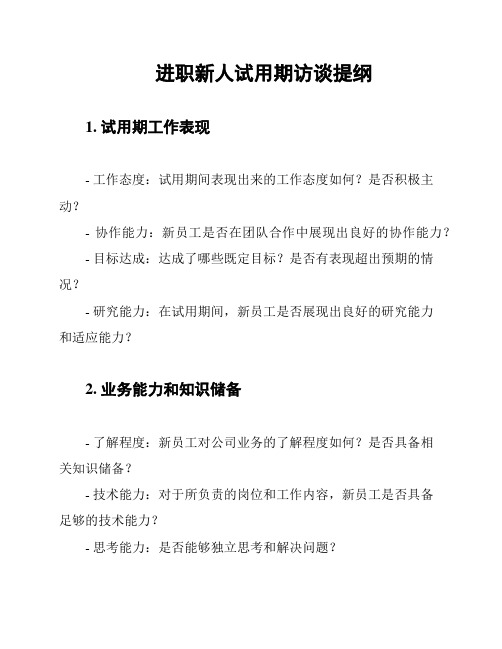 进职新人试用期访谈提纲

1. 试用期工作表现

- 工作态度：试用期间表现出来的工作态度如何？是否积极主动？
- 协作能力：新员工是否在团队合作中展现出良好的协作能力？
- 目标达成：达成了哪些既定目标？是否有表现超出预期的情况？
- 研究能力：在试用期间，新员工是否展现出良好的研究能力和适应能力？

2. 业务能力和知识储备

- 了解程度：新员工对公司业务的了解程度如何？是否具备相关知识储备？
- 技术能力：对于所负责的岗位和工作内容，新员工是否具备足够的技术能力？
- 思考能力：是否能够独立思考和解决问题？